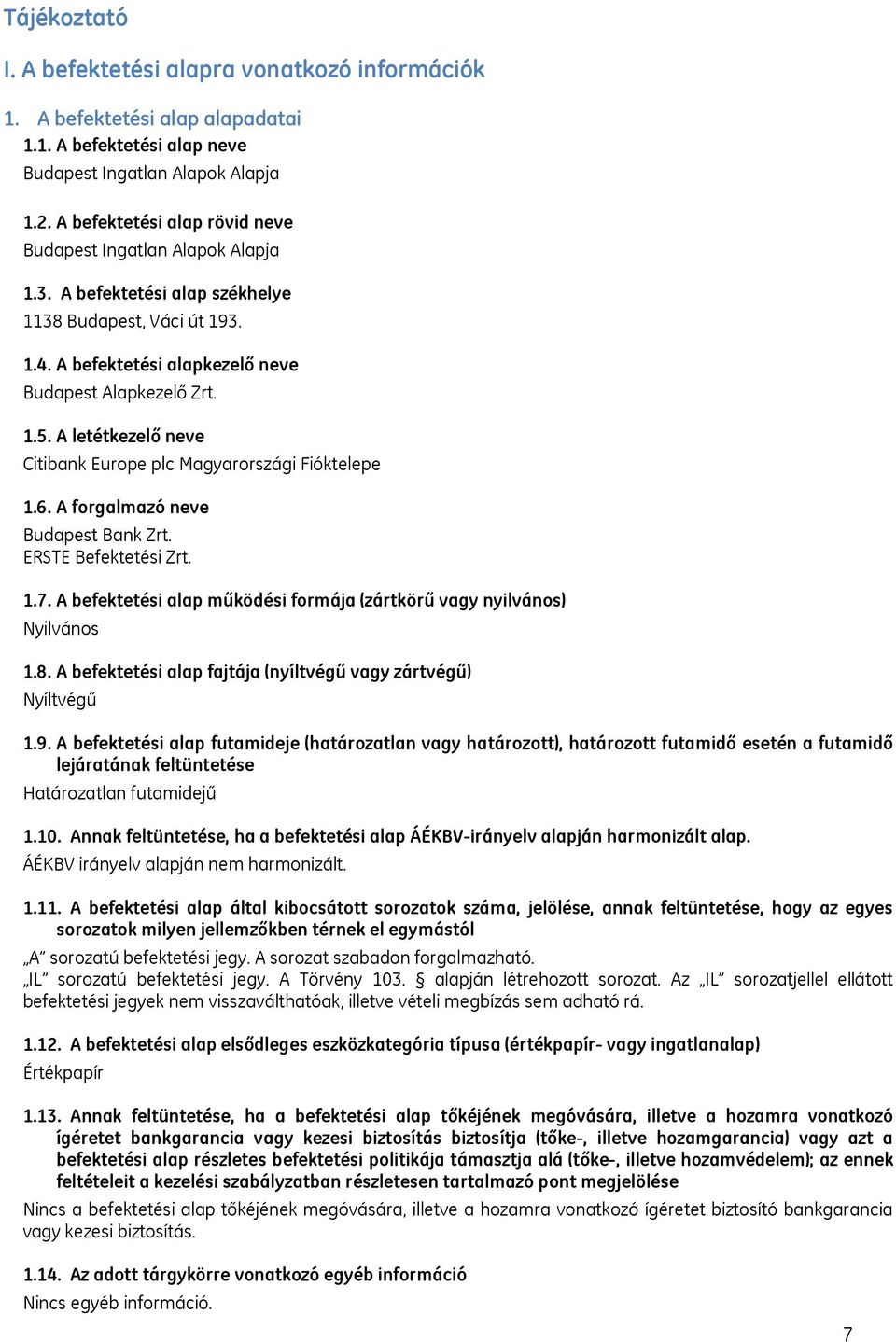 Tájékoztató

I. A befektetési alapra vonatkozó információk

1. A befektetési alap alapadatai

1.1. A befektetési alap neve
Budapest Ingatlan Alapok Alapja

1.2. A befektetési alap rövid neve
Budapest Ingatlan Alapok Alapja

1.3. A befektetési alap székhelye
1138 Budapest, Váci út 193.

1.4. A befektetési alapkezelő neve
Budapest Alapkezelő Zrt.

1.5. A letétkezelő neve
Citibank Europe plc Magyarországi Fióktelepe

1.6. A forgalmazó neve
Budapest Bank Zrt.
ERSTE Befektetési Zrt.

1.7. A befektetési alap működési formája (zártkörű vagy nyilvános)
Nyilvános

1.8. A befektetési alap fajtája (nyíltvégű vagy zártvégű)
Nyíltvégű

1.9. A befektetési alap futamideje (határozatlan vagy határozott), határozott futamidő esetén a futamidő lejáratának feltüntetése
Határozatlan futamidejű

1.10. Annak feltüntetése, ha a befektetési alap ÁÉKBV-irányelv alapján harmonizált alap.
ÁÉKBV irányelv alapján nem harmonizált.

1.11. A befektetési alap által kibocsátott sorozatok száma, jelölése, annak feltüntetése, hogy az egyes sorozatok milyen jellemzőkben térnek el egymástól
„A" sorozatú befektetési jegy. A sorozat szabadon forgalmazható.
„IL" sorozatú befektetési jegy. A Törvény 103. § alapján létrehozott sorozat. Az „IL" sorozatjellel ellátott befektetési jegyek nem visszaválthatóak, illetve vételi megbízás sem adható rá.

1.12. A befektetési alap elsődleges eszközkategória típusa (értékpapír- vagy ingatlanalap)
Értékpapír

1.13. Annak feltüntetése, ha a befektetési alap tőkéjének megóvására, illetve a hozamra vonatkozó ígéretet bankgarancia vagy kezesi biztosítás biztosítja (tőke-, illetve hozamgarancia) vagy azt a befektetési alap részletes befektetési politikája támasztja alá (tőke-, illetve hozamvédelem); az ennek feltételeit a kezelési szabályzatban részletesen tartalmazó pont megjelölése
Nincs a befektetési alap tőkéjének megóvására, illetve a hozamra vonatkozó ígéretet biztosító bankgarancia vagy kezesi biztosítás.

1.14. Az adott tárgykörre vonatkozó egyéb információ
Nincs egyéb információ.

7